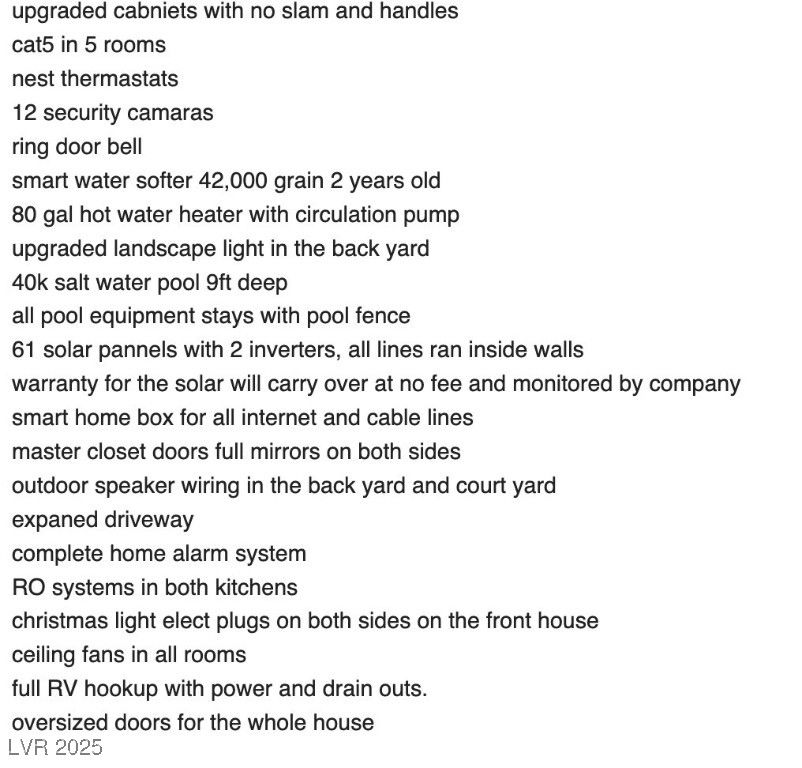 upgraded cabniets with no slam and handles
cat5 in 5 rooms
nest thermastats
12 security camaras
ring door bell
smart water softer 42,000 grain 2 years old
80 gal hot water heater with circulation pump
upgraded landscape light in the back yard
40k salt water pool 9ft deep
all pool equipment stays with pool fence
61 solar pannels with 2 inverters, all lines ran inside walls
warranty for the solar will carry over at no fee and monitored by company
smart home box for all internet and cable lines
master closet doors full mirrors on both sides
outdoor speaker wiring in the back yard and court yard
expaned driveway
complete home alarm system
RO systems in both kitchens
christmas light elect plugs on both sides on the front house
ceiling fans in all rooms
full RV hookup with power and drain outs.
oversized doors for the whole house
LVR 2025